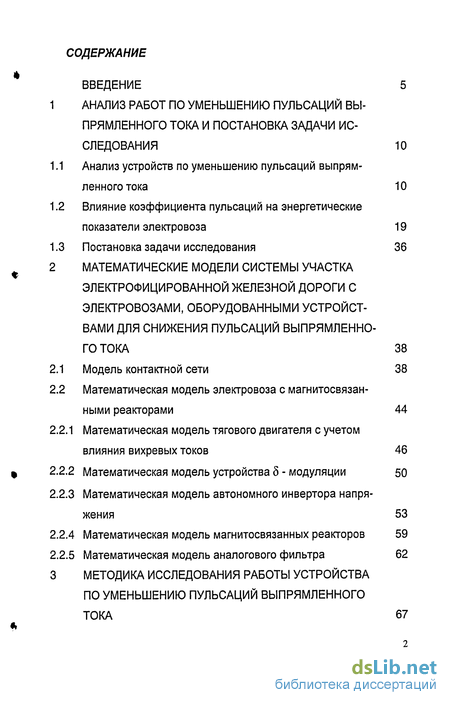 СОДЕРЖАНИЕ

| | | |
|---|---|---|
| | ВВЕДЕНИЕ | 5 |
| 1 | АНАЛИЗ РАБОТ ПО УМЕНЬШЕНИЮ ПУЛЬСАЦИЙ ВЫПРЯМЛЕННОГО ТОКА И ПОСТАНОВКА ЗАДАЧИ ИССЛЕДОВАНИЯ | 10 |
| 1.1 | Анализ устройств по уменьшению пульсаций выпрямленного тока | 10 |
| 1.2 | Влияние коэффициента пульсаций на энергетические показатели электровоза | 19 |
| 1.3 | Постановка задачи исследования | 36 |
| 2 | МАТЕМАТИЧЕСКИЕ МОДЕЛИ СИСТЕМЫ УЧАСТКА ЭЛЕКТРОФИЦИРОВАННОЙ ЖЕЛЕЗНОЙ ДОРОГИ С ЭЛЕКТРОВОЗАМИ, ОБОРУДОВАННЫМИ УСТРОЙСТВАМИ ДЛЯ СНИЖЕНИЯ ПУЛЬСАЦИЙ ВЫПРЯМЛЕННОГО ТОКА | 38 |
| 2.1 | Модель контактной сети | 38 |
| 2.2 | Математическая модель электровоза с магнитосвязанными реакторами | 44 |
| 2.2.1 | Математическая модель тягового двигателя с учетом влияния вихревых токов | 46 |
| 2.2.2 | Математическая модель устройства $\delta$ - модуляции | 50 |
| 2.2.3 | Математическая модель автономного инвертора напряжения | 53 |
| 2.2.4 | Математическая модель магнитосвязанных реакторов | 59 |
| 2.2.5 | Математическая модель аналогового фильтра | 62 |
| 3 | МЕТОДИКА ИССЛЕДОВАНИЯ РАБОТЫ УСТРОЙСТВА ПО УМЕНЬШЕНИЮ ПУЛЬСАЦИЙ ВЫПРЯМЛЕННОГО ТОКА | 67 |

2

dsLib.net
библиотека диссертаций